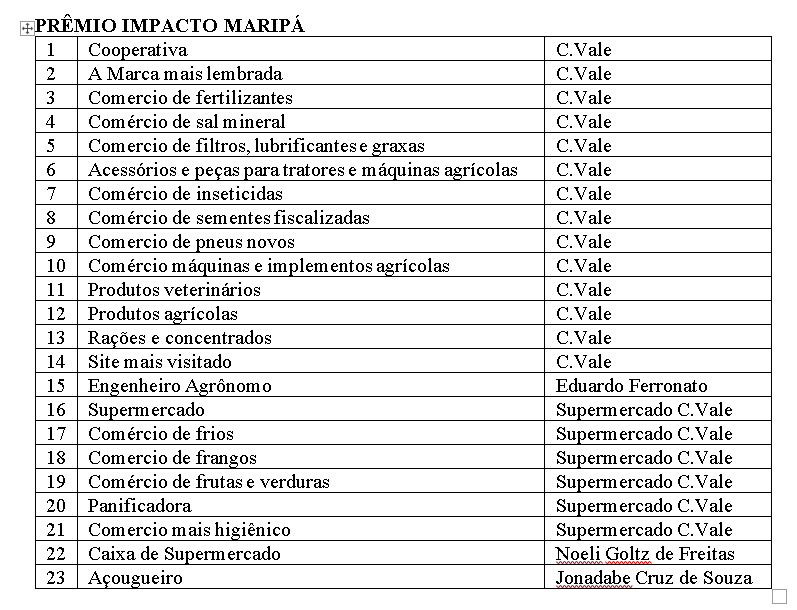 PRÊMIO IMPACTO MARIPÁ

| 1 | Cooperativa | C.Vale |
|---|---|---|
| 2 | A Marca mais lembrada | C.Vale |
| 3 | Comercio de fertilizantes | C.Vale |
| 4 | Comércio de sal mineral | C.Vale |
| 5 | Comercio de filtros, lubrificantes e graxas | C.Vale |
| 6 | Acessórios e peças para tratores e máquinas agrícolas | C.Vale |
| 7 | Comércio de inseticidas | C.Vale |
| 8 | Comércio de sementes fiscalizadas | C.Vale |
| 9 | Comercio de pneus novos | C.Vale |
| 10 | Comércio máquinas e implementos agrícolas | C.Vale |
| 11 | Produtos veterinários | C.Vale |
| 12 | Produtos agrícolas | C.Vale |
| 13 | Rações e concentrados | C.Vale |
| 14 | Site mais visitado | C.Vale |
| 15 | Engenheiro Agrônomo | Eduardo Ferronato |
| 16 | Supermercado | Supermercado C.Vale |
| 17 | Comércio de frios | Supermercado C.Vale |
| 18 | Comercio de frangos | Supermercado C.Vale |
| 19 | Comércio de frutas e verduras | Supermercado C.Vale |
| 20 | Panificadora | Supermercado C.Vale |
| 21 | Comercio mais higiênico | Supermercado C.Vale |
| 22 | Caixa de Supermercado | Noeli Goltz de Freitas |
| 23 | Açougueiro | Jonadabe Cruz de Souza |